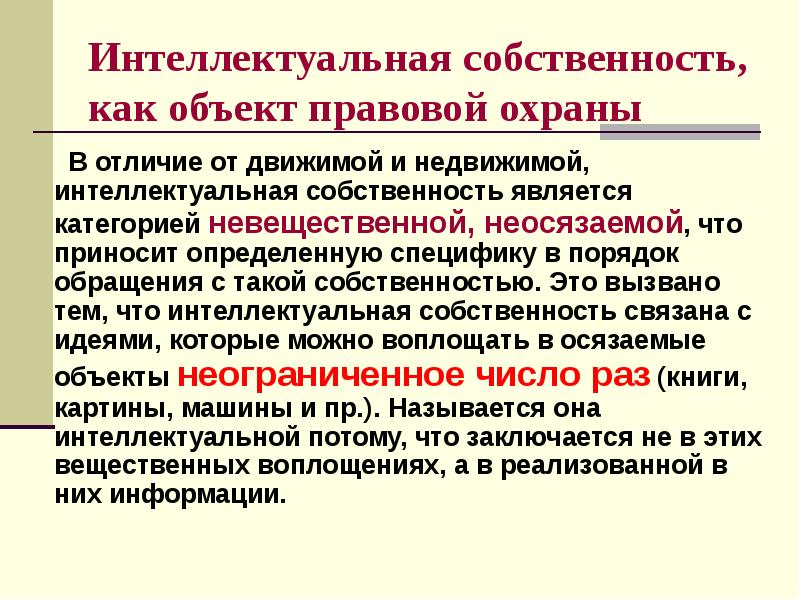 Интеллектуальная собственность, как объект правовой охраны

В отличие от движимой и недвижимой, интеллектуальная собственность является категорией невещественной, неосязаемой, что приносит определенную специфику в порядок обращения с такой собственностью. Это вызвано тем, что интеллектуальная собственность связана с идеями, которые можно воплощать в осязаемые объекты неограниченное число раз (книги, картины, машины и пр.). Называется она интеллектуальной потому, что заключается не в этих вещественных воплощениях, а в реализованной в них информации.